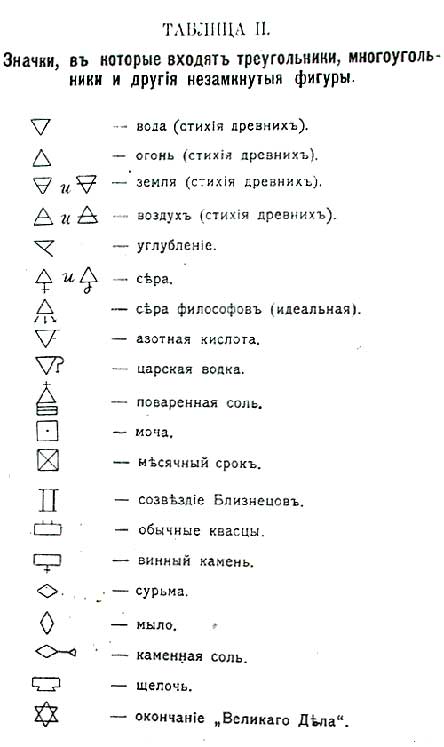 ТАБЛИЦА II.

Значки, въ которые входятъ треугольники, многоугольники и другія незамкнутыя фигуры.

— вода (стихія древнихъ).

— огонь (стихія древнихъ).

и — земля (стихія древнихъ).

и — воздухъ (стихія древнихъ).

— углубленіе.

и — сѣра.

— сѣра философовъ (идеальная).

— азотная кислота.

— царская водка.

— поваренная соль.

— моча.

— мѣсячный срокъ.

— созвѣздіе Близнецовъ.

— обычные квасцы.

— винный камень.

— сурьма.

— мыло.

— каменная соль.

— щелочь.

— окончаніе „Великаго Дѣла“.